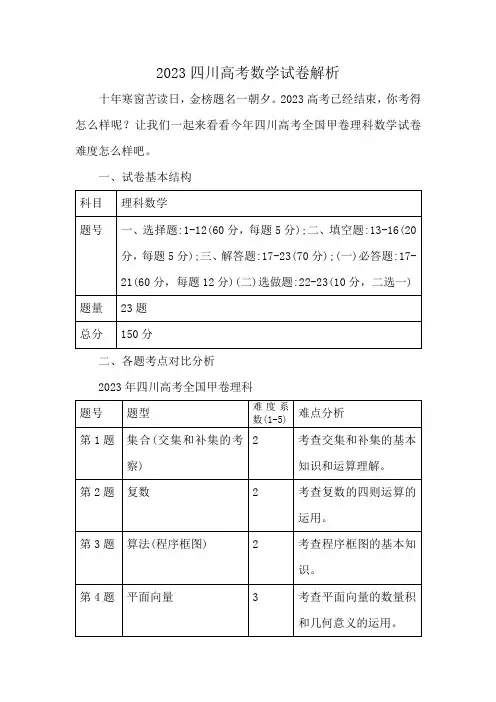 2023 四川高考数学试卷解析

十年寒窗苦读日，金榜题名一朝夕。2023 高考已经结束，你考得怎么样呢？让我们一起来看看今年四川高考全国甲卷理科数学试卷难度怎么样吧。

一、试卷基本结构

| 科目 | 理科数学 |
|---|---|
| 题号 | 一、选择题：1-12(60 分，每题 5 分)；二、填空题：13-16(20 分，每题 5 分)；三、解答题：17-23(70 分)；(一)必答题：17-21(60 分，每题 12 分)(二)选做题：22-23(10 分，二选一) |
| 题量 | 23 题 |
| 总分 | 150 分 |

二、各题考点对比分析

2023 年四川高考全国甲卷理科

| 题号 | 题型 | 难度系数(1-5) | 难点分析 |
|---|---|---|---|
| 第 1 题 | 集合(交集和补集的考察) | 2 | 考查交集和补集的基本知识和运算理解。 |
| 第 2 题 | 复数 | 2 | 考查复数的四则运算的运用。 |
| 第 3 题 | 算法(程序框图) | 2 | 考查程序框图的基本知识。 |
| 第 4 题 | 平面向量 | 3 | 考查平面向量的数量积和几何意义的运用。 |